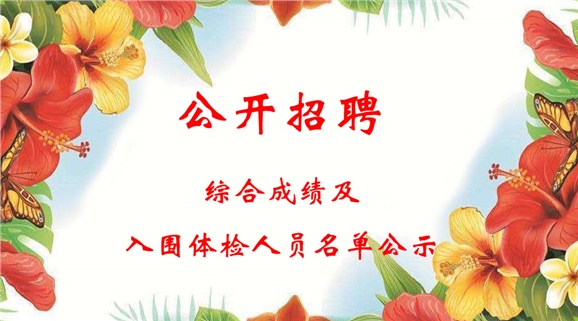 公开招聘

综合成绩及

入围体检人员名单公示